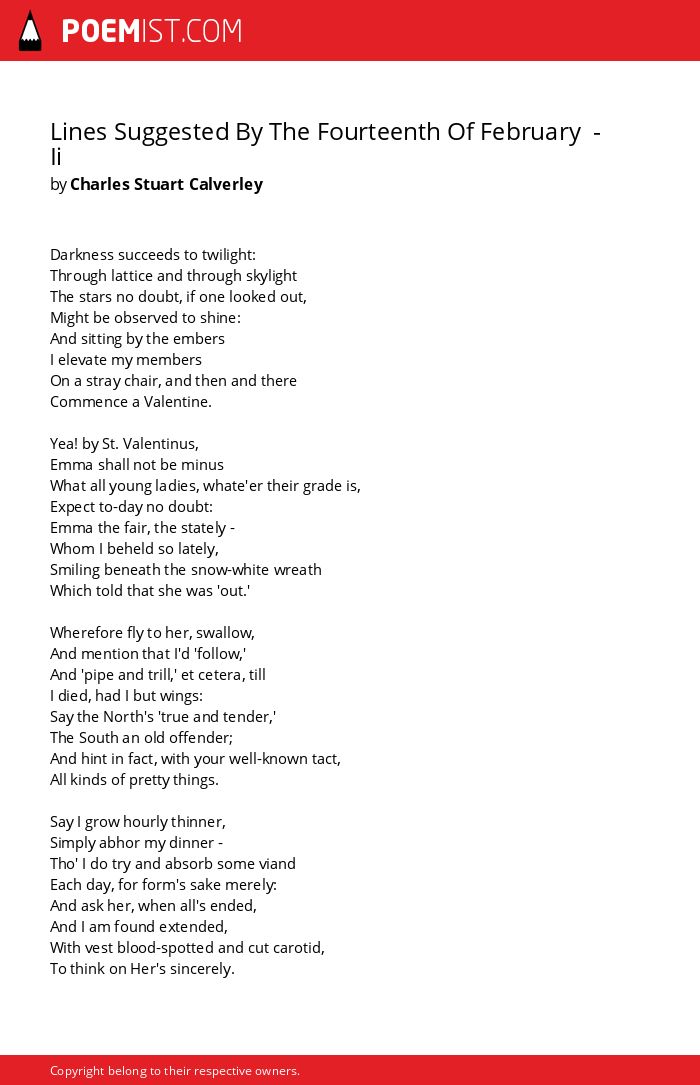 POEMIST.COM

Lines Suggested By The Fourteenth Of February - Ii
by Charles Stuart Calverley

Darkness succeeds to twilight:
Through lattice and through skylight
The stars no doubt, if one looked out,
Might be observed to shine:
And sitting by the embers
I elevate my members
On a stray chair, and then and there
Commence a Valentine.

Yea! by St. Valentinus,
Emma shall not be minus
What all young ladies, whate'er their grade is,
Expect to-day no doubt:
Emma the fair, the stately -
Whom I beheld so lately,
Smiling beneath the snow-white wreath
Which told that she was 'out.'

Wherefore fly to her, swallow,
And mention that I'd 'follow,'
And 'pipe and trill,' et cetera, till
I died, had I but wings:
Say the North's 'true and tender,'
The South an old offender;
And hint in fact, with your well-known tact,
All kinds of pretty things.

Say I grow hourly thinner,
Simply abhor my dinner -
Tho' I do try and absorb some viand
Each day, for form's sake merely:
And ask her, when all's ended,
And I am found extended,
With vest blood-spotted and cut carotid,
To think on Her's sincerely.

Copyright belong to their respective owners.